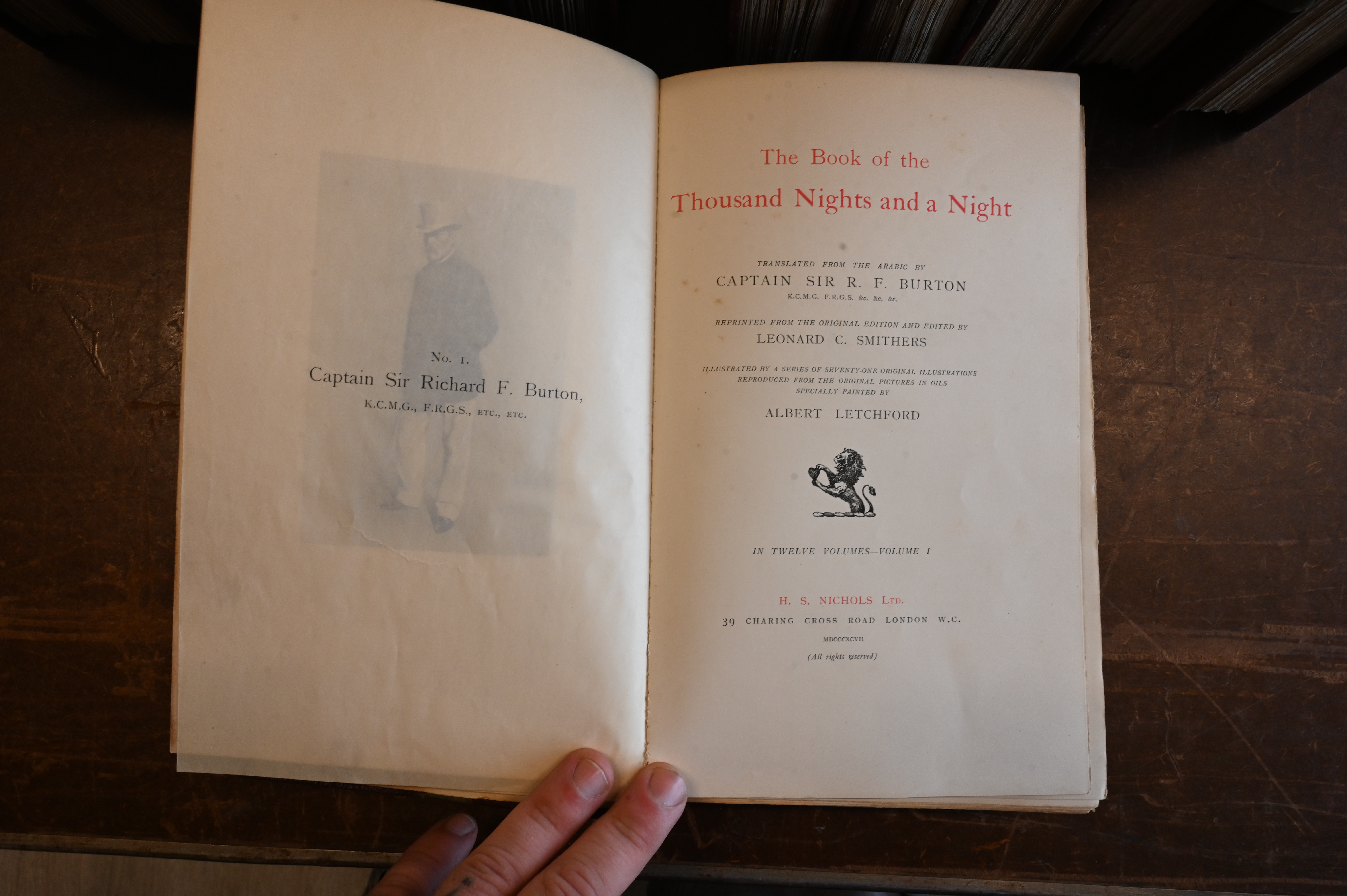 No. 1.
Captain Sir Richard F. Burton,
K.C.M.G., F.R.G.S., ETC., ETC.

The Book of the
Thousand Nights and a Night

TRANSLATED FROM THE ARABIC BY
CAPTAIN SIR R. F. BURTON
K.C.M.G. F.R.G.S. &c. &c. &c.

REPRINTED FROM THE ORIGINAL EDITION AND EDITED BY
LEONARD C. SMITHERS

ILLUSTRATED BY A SERIES OF SEVENTY-ONE ORIGINAL ILLUSTRATIONS
REPRODUCED FROM THE ORIGINAL PICTURES IN OILS
SPECIALLY PAINTED BY
ALBERT LETCHFORD

IN TWELVE VOLUMES—VOLUME I

H. S. NICHOLS LTD.
39 CHARING CROSS ROAD LONDON W.C.
MDCCCXCVII
(All rights reserved)